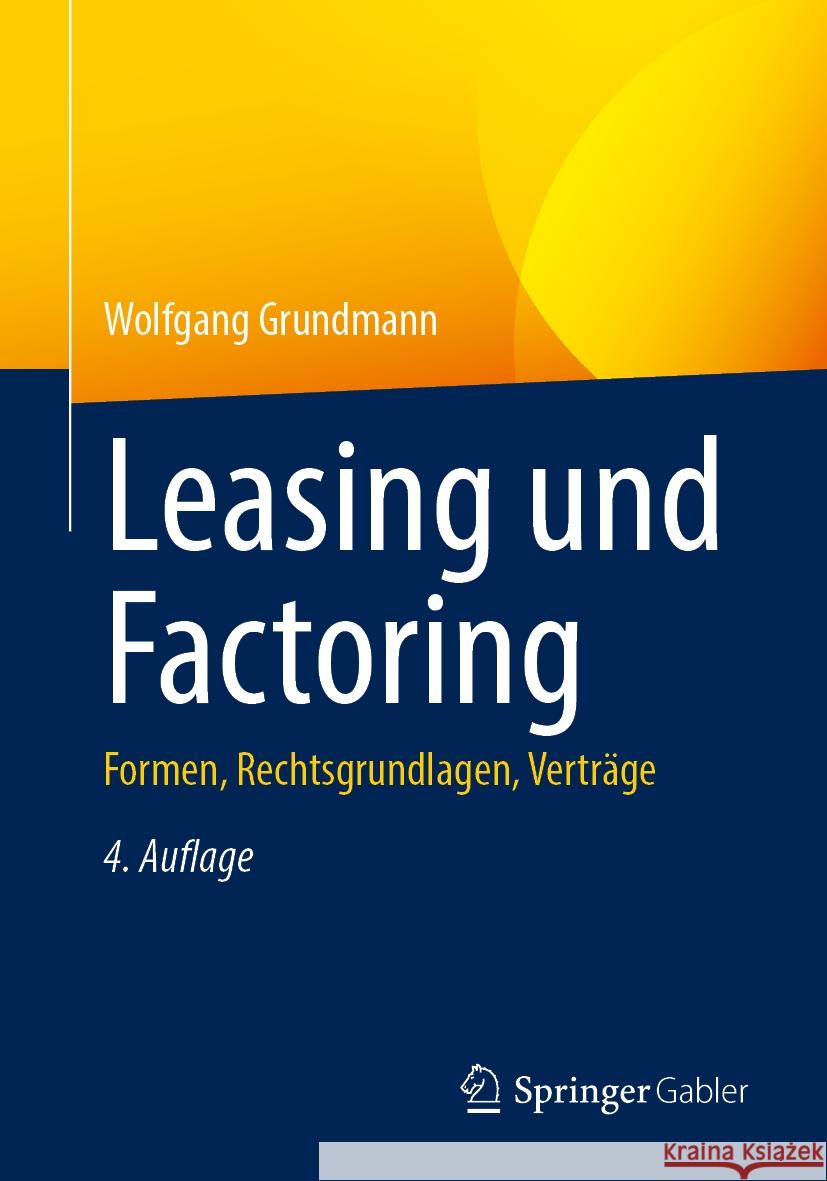 Wolfgang Grundmann

Leasing und Factoring

Formen, Rechtsgrundlagen, Verträge

4. Auflage

Springer Gabler